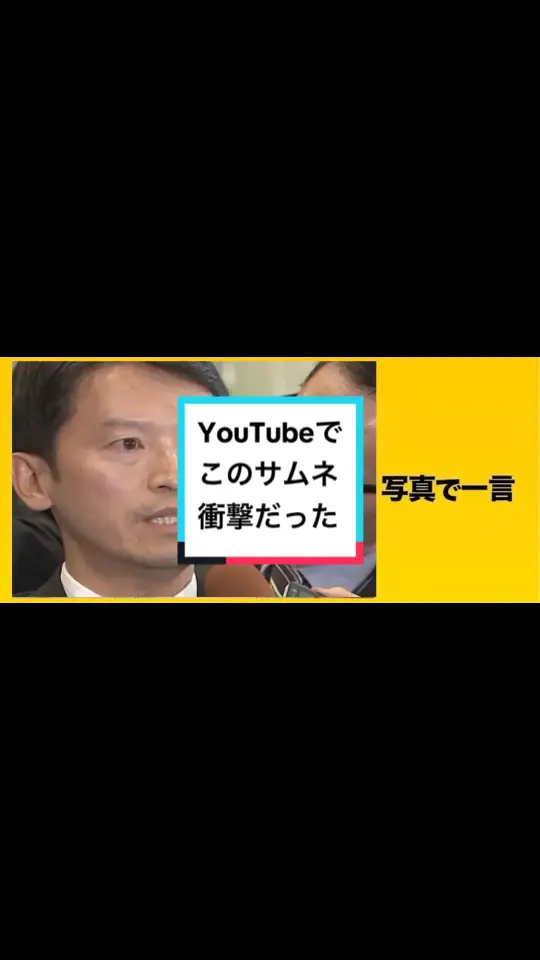 YouTubeで
このサムネ
衝撃だった

写真で一言